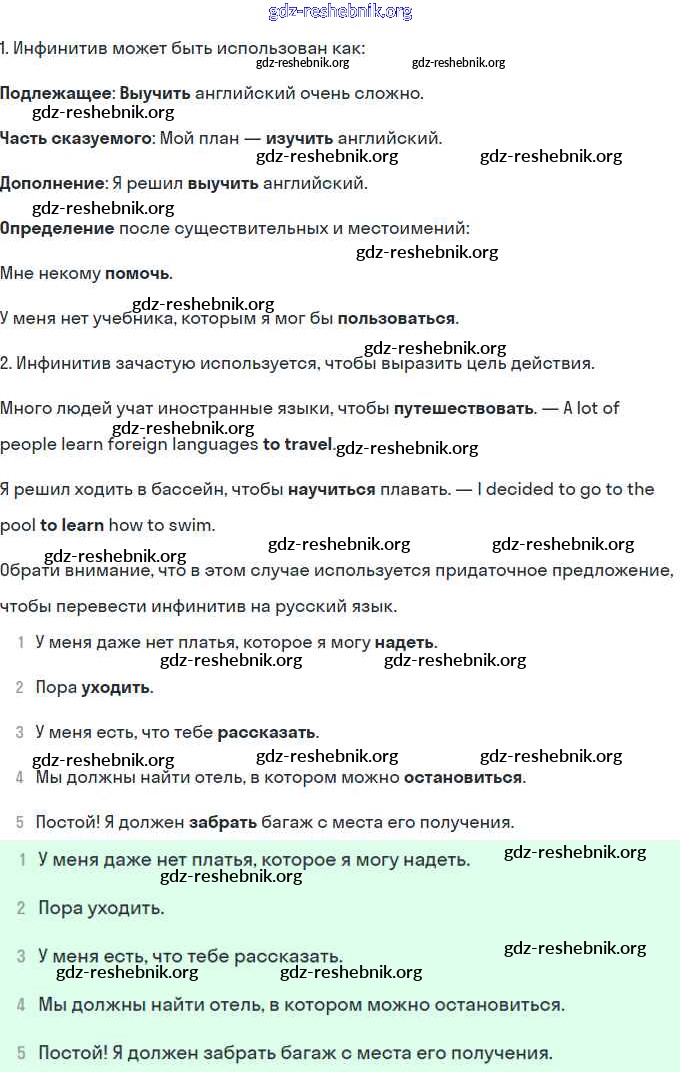 gdz-reshebnik.org

1. Инфинитив может быть использован как:
gdz-reshebnik.org gdz-reshebnik.org

Подлежащее: Выучить английский очень сложно.
gdz-reshebnik.org
Часть сказуемого: Мой план — изучить английский.
gdz-reshebnik.org gdz-reshebnik.org
Дополнение: Я решил выучить английский.
gdz-reshebnik.org
Определение после существительных и местоимений:
gdz-reshebnik.org
Мне некому помочь.
gdz-reshebnik.org
У меня нет учебника, которым я мог бы пользоваться.
gdz-reshebnik.org
2. Инфинитив зачастую используется, чтобы выразить цель действия.

Много людей учат иностранные языки, чтобы путешествовать. — A lot of people learn foreign languages to travel.
gdz-reshebnik.org gdz-reshebnik.org

Я решил ходить в бассейн, чтобы научиться плавать. — I decided to go to the pool to learn how to swim.
gdz-reshebnik.org gdz-reshebnik.org gdz-reshebnik.org
Обрати внимание, что в этом случае используется придаточное предложение, чтобы перевести инфинитив на русский язык.

1 У меня даже нет платья, которое я могу надеть.
gdz-reshebnik.org gdz-reshebnik.org
2 Пора уходить.

3 У меня есть, что тебе рассказать.
gdz-reshebnik.org gdz-reshebnik.org gdz-reshebnik.org
4 Мы должны найти отель, в котором можно остановиться.

5 Постой! Я должен забрать багаж с места его получения.

1 У меня даже нет платья, которое я могу надеть.
gdz-reshebnik.org gdz-reshebnik.org
2 Пора уходить.

3 У меня есть, что тебе рассказать.
gdz-reshebnik.org gdz-reshebnik.org gdz-reshebnik.org
4 Мы должны найти отель, в котором можно остановиться.

5 Постой! Я должен забрать багаж с места его получения.